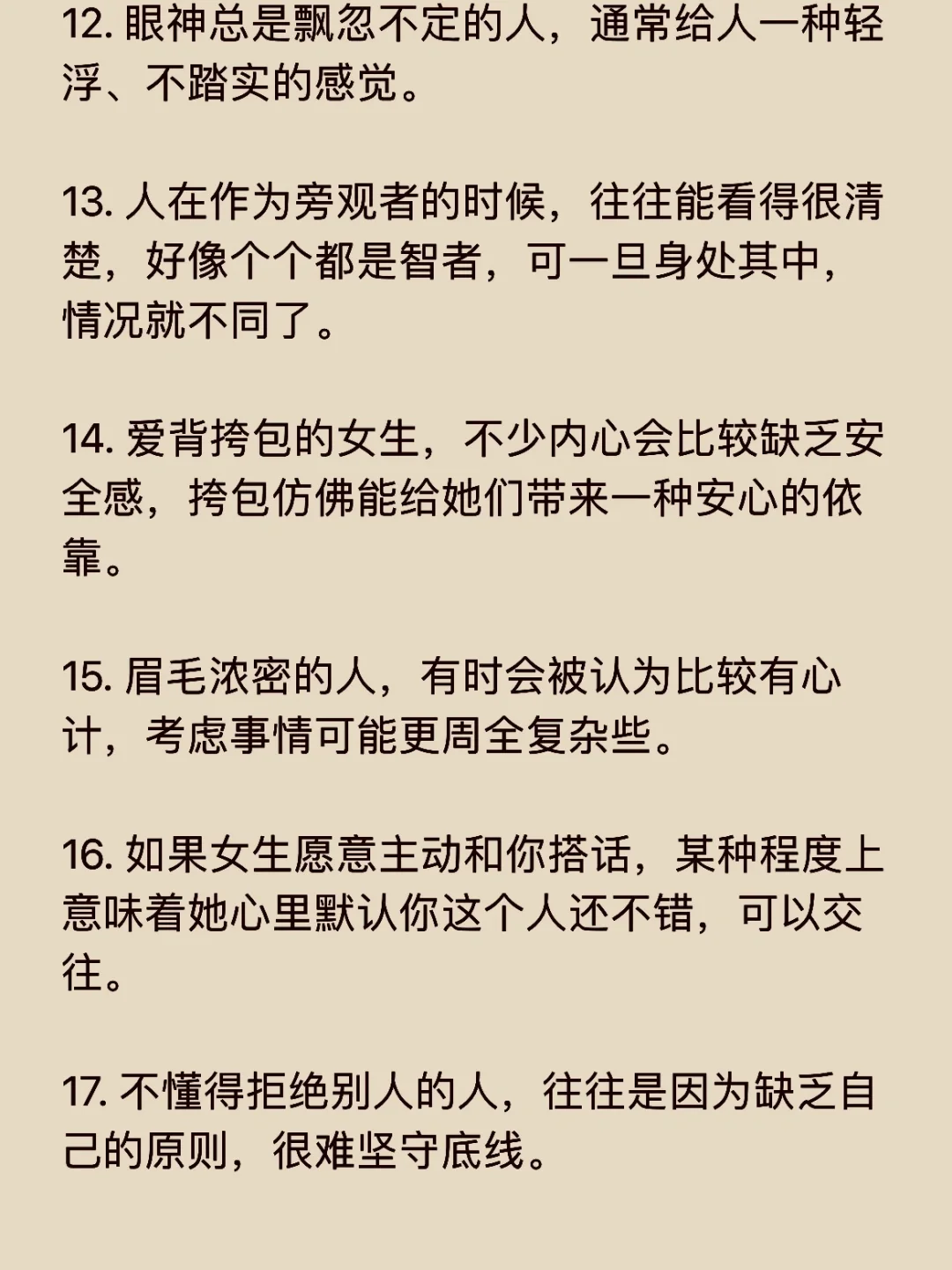 12. 眼神总是飘忽不定的人，通常给人一种轻浮、不踏实的感觉。

13. 人在作为旁观者的时候，往往能看得很清楚，好像个个都是智者，可一旦身处其中，情况就不同了。

14. 爱背挎包的女生，不少内心会比较缺乏安全感，挎包仿佛能给她们带来一种安心的依靠。

15. 眉毛浓密的人，有时会被认为比较有心计，考虑事情可能更周全复杂些。

16. 如果女生愿意主动和你搭话，某种程度上意味着她心里默认你这个人还不错，可以交往。

17. 不懂得拒绝别人的人，往往是因为缺乏自己的原则，很难坚守底线。